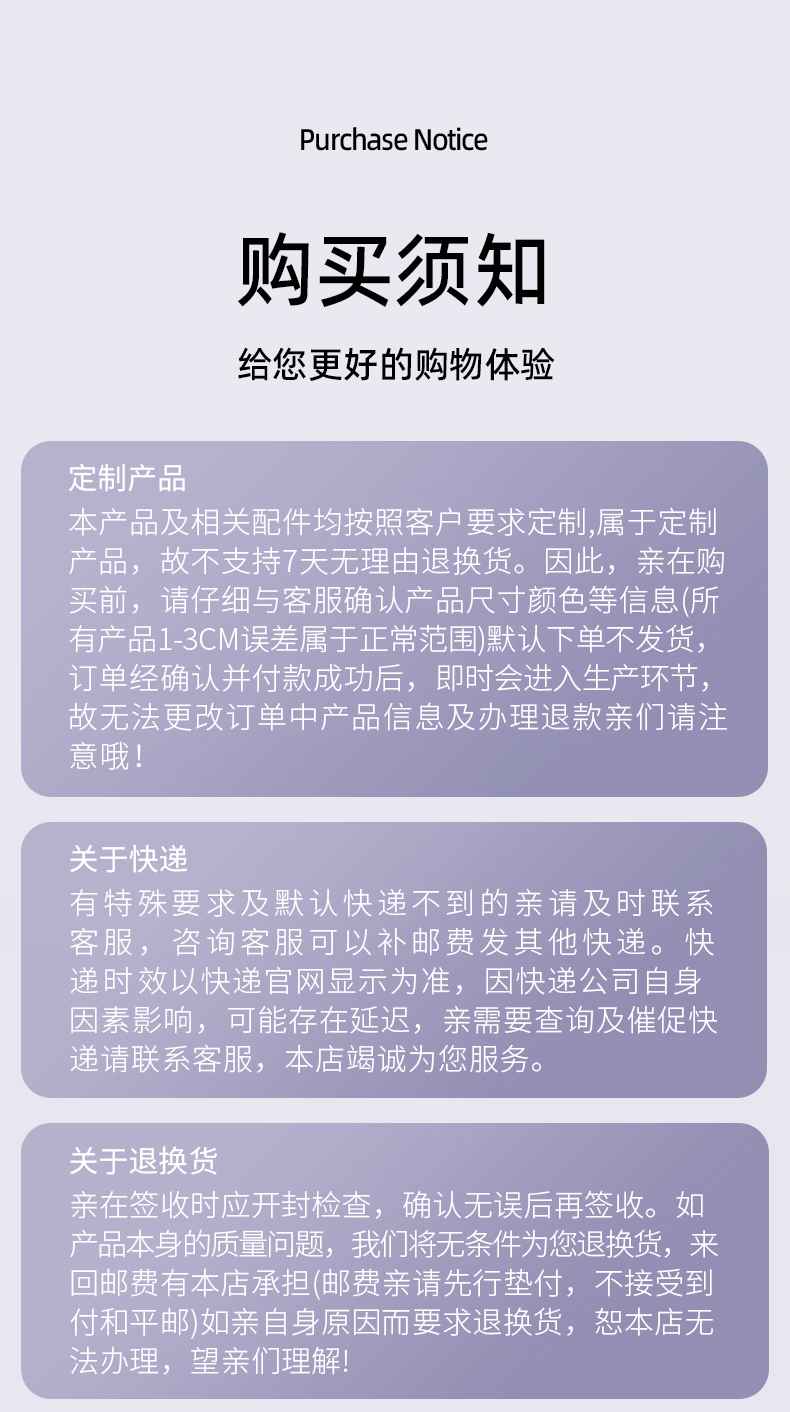 Purchase Notice

购买须知

给您更好的购物体验

定制产品
本产品及相关配件均按照客户要求定制,属于定制产品，故不支持7天无理由退换货。因此，亲在购买前，请仔细与客服确认产品尺寸颜色等信息(所有产品1-3CM误差属于正常范围)默认下单不发货，订单经确认并付款成功后，即时会进入生产环节，故无法更改订单中产品信息及办理退款亲们请注意哦！

关于快递
有特殊要求及默认快递不到的亲请及时联系客服，咨询客服可以补邮费发其他快递。快递时效以快递官网显示为准，因快递公司自身因素影响，可能存在延迟，亲需要查询及催促快递请联系客服，本店竭诚为您服务。

关于退换货
亲在签收时应开封检查，确认无误后再签收。如产品本身的质量问题，我们将无条件为您退换货，来回邮费有本店承担(邮费亲请先行垫付，不接受到付和平邮)如亲自身原因而要求退换货，恕本店无法办理，望亲们理解!